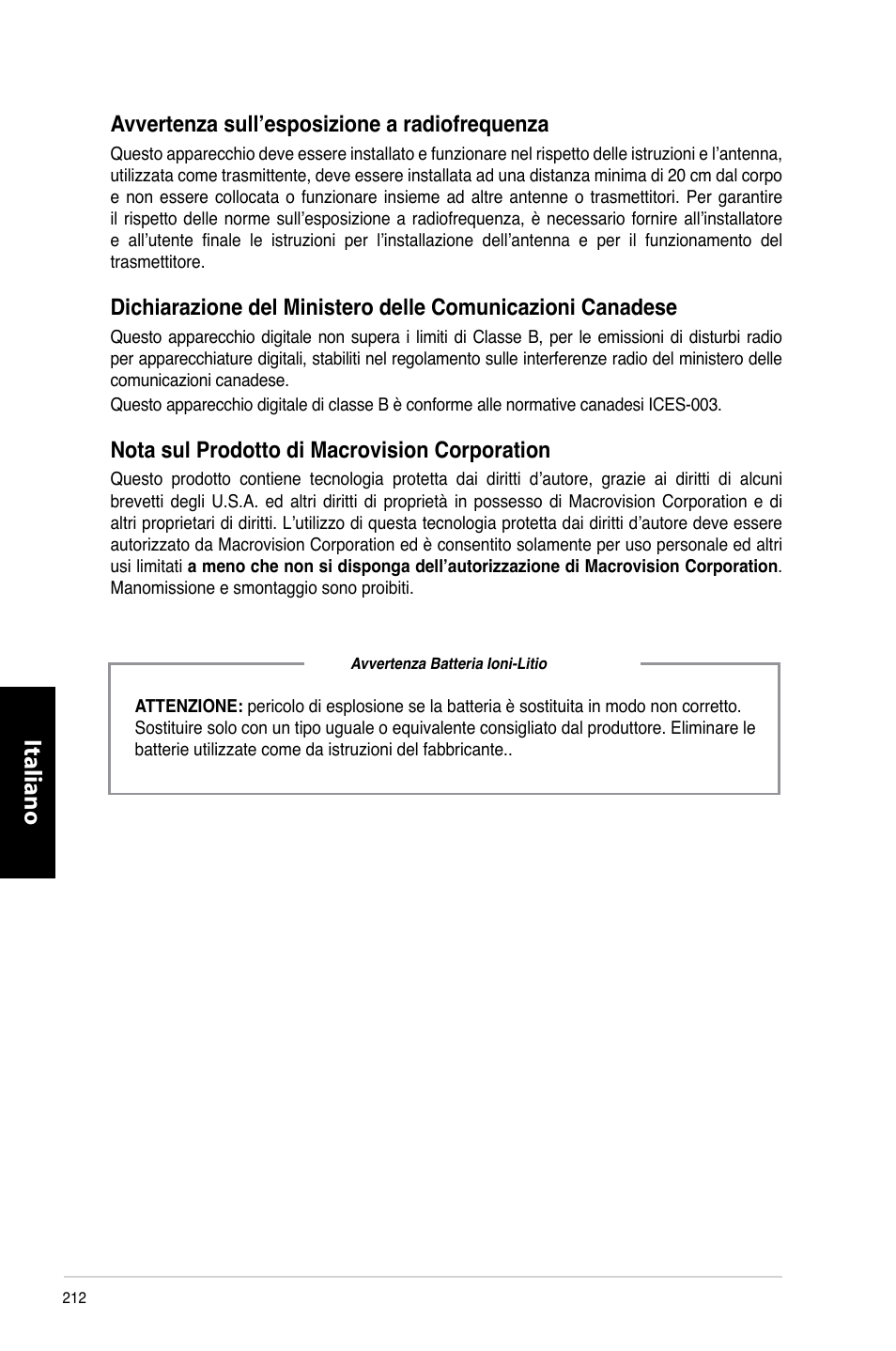 Avvertenza sull’esposizione a radiofrequenza

Questo apparecchio deve essere installato e funzionare nel rispetto delle istruzioni e l’antenna, utilizzata come trasmittente, deve essere installata ad una distanza minima di 20 cm dal corpo e non essere collocata o funzionare insieme ad altre antenne o trasmettitori. Per garantire il rispetto delle norme sull’esposizione a radiofrequenza, è necessario fornire all’installatore e all’utente finale le istruzioni per l’installazione dell’antenna e per il funzionamento del trasmettitore.

Dichiarazione del Ministero delle Comunicazioni Canadese

Questo apparecchio digitale non supera i limiti di Classe B, per le emissioni di disturbi radio per apparecchiature digitali, stabiliti nel regolamento sulle interferenze radio del ministero delle comunicazioni canadese.

Questo apparecchio digitale di classe B è conforme alle normative canadesi ICES-003.

Nota sul Prodotto di Macrovision Corporation

Questo prodotto contiene tecnologia protetta dai diritti d’autore, grazie ai diritti di alcuni brevetti degli U.S.A. ed altri diritti di proprietà in possesso di Macrovision Corporation e di altri proprietari di diritti. L’utilizzo di questa tecnologia protetta dai diritti d’autore deve essere autorizzato da Macrovision Corporation ed è consentito solamente per uso personale ed altri usi limitati a meno che non si disponga dell’autorizzazione di Macrovision Corporation. Manomissione e smontaggio sono proibiti.

Avvertenza Batteria Ioni-Litio

ATTENZIONE: pericolo di esplosione se la batteria è sostituita in modo non corretto. Sostituire solo con un tipo uguale o equivalente consigliato dal produttore. Eliminare le batterie utilizzate come da istruzioni del fabbricante..

Italiano

212